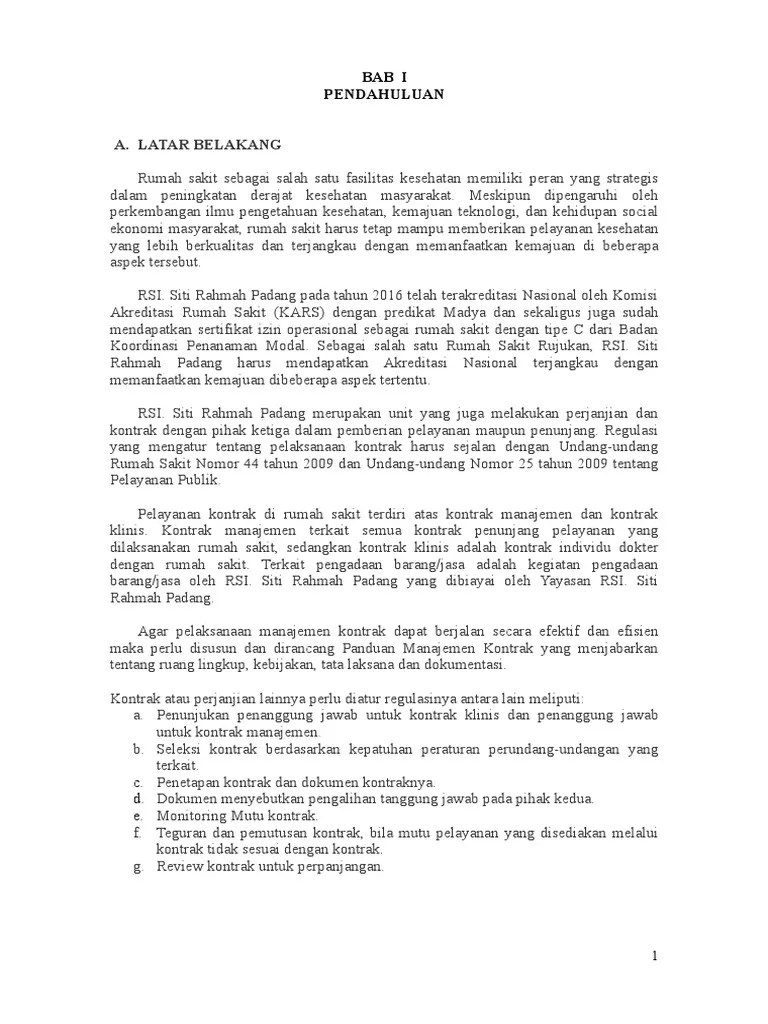 BAB I
PENDAHULUAN

A. LATAR BELAKANG

Rumah sakit sebagai salah satu fasilitas kesehatan memiliki peran yang strategis dalam peningkatan derajat kesehatan masyarakat. Meskipun dipengaruhi oleh perkembangan ilmu pengetahuan kesehatan, kemajuan teknologi, dan kehidupan social ekonomi masyarakat, rumah sakit harus tetap mampu memberikan pelayanan kesehatan yang lebih berkualitas dan terjangkau dengan memanfaatkan kemajuan di beberapa aspek tersebut.

RSI. Siti Rahmah Padang pada tahun 2016 telah terakreditasi Nasional oleh Komisi Akreditasi Rumah Sakit (KARS) dengan predikat Madya dan sekaligus juga sudah mendapatkan sertifikat izin operasional sebagai rumah sakit dengan tipe C dari Badan Koordinasi Penanaman Modal. Sebagai salah satu Rumah Sakit Rujukan, RSI. Siti Rahmah Padang harus mendapatkan Akreditasi Nasional terjangkau dengan memanfaatkan kemajuan dibeberapa aspek tertentu.

RSI. Siti Rahmah Padang merupakan unit yang juga melakukan perjanjian dan kontrak dengan pihak ketiga dalam pemberian pelayanan maupun penunjang. Regulasi yang mengatur tentang pelaksanaan kontrak harus sejalan dengan Undang-undang Rumah Sakit Nomor 44 tahun 2009 dan Undang-undang Nomor 25 tahun 2009 tentang Pelayanan Publik.

Pelayanan kontrak di rumah sakit terdiri atas kontrak manajemen dan kontrak klinis. Kontrak manajemen terkait semua kontrak penunjang pelayanan yang dilaksanakan rumah sakit, sedangkan kontrak klinis adalah kontrak individu dokter dengan rumah sakit. Terkait pengadaan barang/jasa adalah kegiatan pengadaan barang/jasa oleh RSI. Siti Rahmah Padang yang dibiayai oleh Yayasan RSI. Siti Rahmah Padang.

Agar pelaksanaan manajemen kontrak dapat berjalan secara efektif dan efisien maka perlu disusun dan dirancang Panduan Manajemen Kontrak yang menjabarkan tentang ruang lingkup, kebijakan, tata laksana dan dokumentasi.

Kontrak atau perjanjian lainnya perlu diatur regulasinya antara lain meliputi:
a. Penunjukan penanggung jawab untuk kontrak klinis dan penanggung jawab untuk kontrak manajemen.
b. Seleksi kontrak berdasarkan kepatuhan peraturan perundang-undangan yang terkait.
c. Penetapan kontrak dan dokumen kontraknya.
d. Dokumen menyebutkan pengalihan tanggung jawab pada pihak kedua.
e. Monitoring Mutu kontrak.
f. Teguran dan pemutusan kontrak, bila mutu pelayanan yang disediakan melalui kontrak tidak sesuai dengan kontrak.
g. Review kontrak untuk perpanjangan.

1